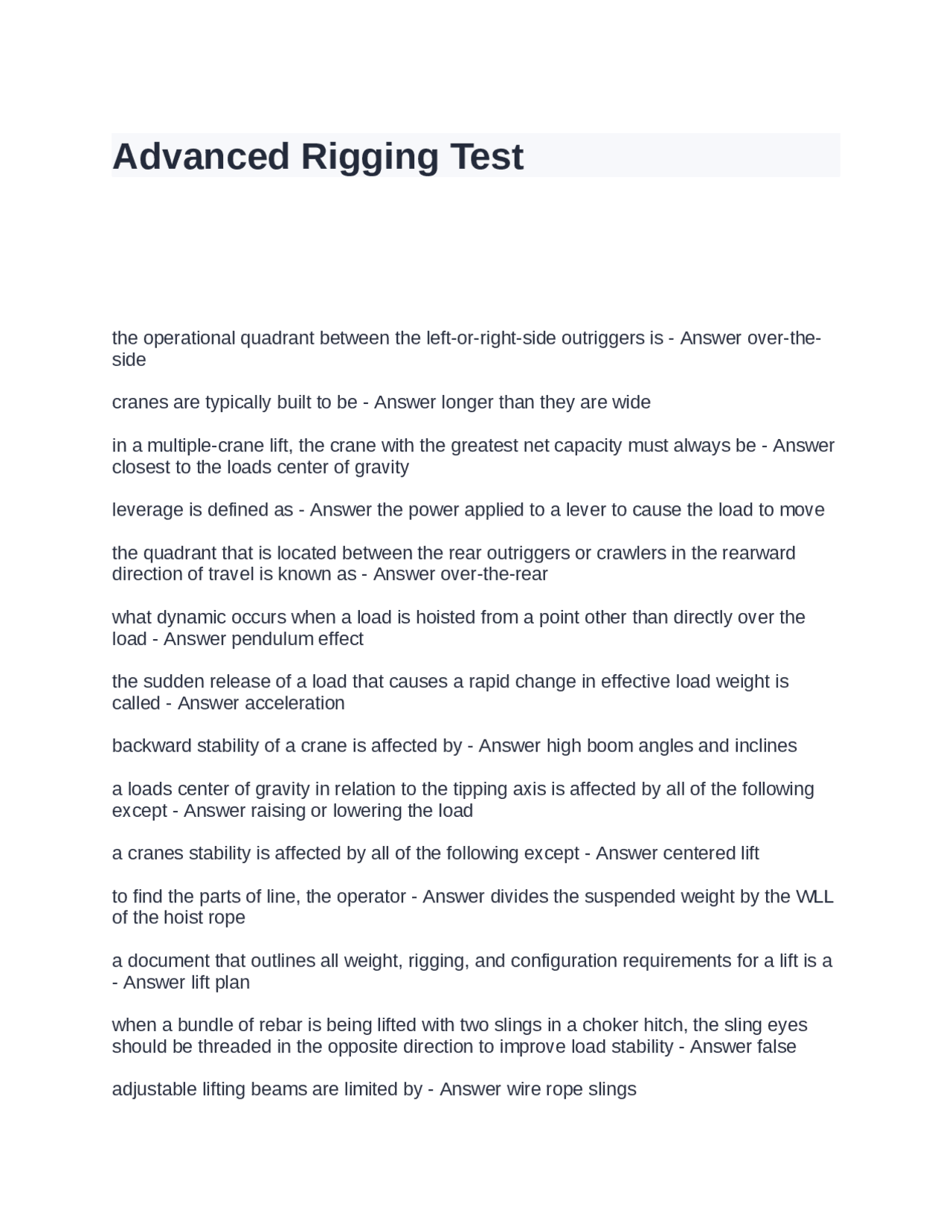 Advanced Rigging Test

the operational quadrant between the left-or-right-side outriggers is - Answer over-the-side

cranes are typically built to be - Answer longer than they are wide

in a multiple-crane lift, the crane with the greatest net capacity must always be - Answer closest to the loads center of gravity

leverage is defined as - Answer the power applied to a lever to cause the load to move

the quadrant that is located between the rear outriggers or crawlers in the rearward direction of travel is known as - Answer over-the-rear

what dynamic occurs when a load is hoisted from a point other than directly over the load - Answer pendulum effect

the sudden release of a load that causes a rapid change in effective load weight is called - Answer acceleration

backward stability of a crane is affected by - Answer high boom angles and inclines

a loads center of gravity in relation to the tipping axis is affected by all of the following except - Answer raising or lowering the load

a cranes stability is affected by all of the following except - Answer centered lift

to find the parts of line, the operator - Answer divides the suspended weight by the WLL of the hoist rope

a document that outlines all weight, rigging, and configuration requirements for a lift is a - Answer lift plan

when a bundle of rebar is being lifted with two slings in a choker hitch, the sling eyes should be threaded in the opposite direction to improve load stability - Answer false

adjustable lifting beams are limited by - Answer wire rope slings